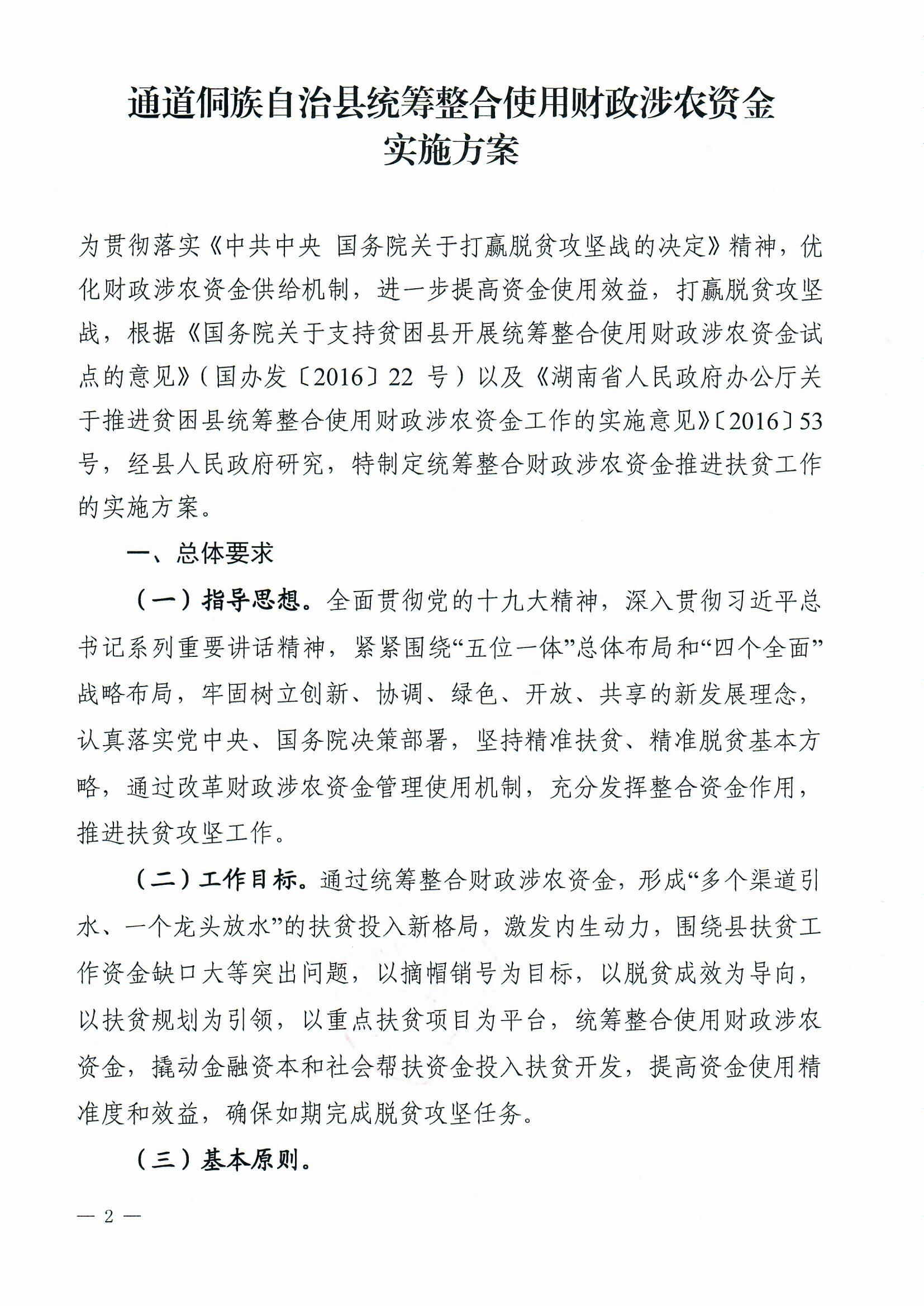 通道侗族自治县统筹整合使用财政涉农资金实施方案

为贯彻落实《中共中央 国务院关于打赢脱贫攻坚战的决定》精神，优化财政涉农资金供给机制，进一步提高资金使用效益，打赢脱贫攻坚战，根据《国务院关于支持贫困县开展统筹整合使用财政涉农资金试点的意见》（国办发〔2016〕22 号）以及《湖南省人民政府办公厅关于推进贫困县统筹整合使用财政涉农资金工作的实施意见》〔2016〕53 号，经县人民政府研究，特制定统筹整合财政涉农资金推进扶贫工作的实施方案。

一、总体要求

（一）指导思想。全面贯彻党的十九大精神，深入贯彻习近平总书记系列重要讲话精神，紧紧围绕“五位一体”总体布局和“四个全面”战略布局，牢固树立创新、协调、绿色、开放、共享的新发展理念，认真落实党中央、国务院决策部署，坚持精准扶贫、精准脱贫基本方略，通过改革财政涉农资金管理使用机制，充分发挥整合资金作用，推进扶贫攻坚工作。

（二）工作目标。通过统筹整合财政涉农资金，形成“多个渠道引水、一个龙头放水”的扶贫投入新格局，激发内生动力，围绕县扶贫工作资金缺口大等突出问题，以摘帽销号为目标，以脱贫成效为导向，以扶贫规划为引领，以重点扶贫项目为平台，统筹整合使用财政涉农资金，撬动金融资本和社会帮扶资金投入扶贫开发，提高资金使用精准度和效益，确保如期完成脱贫攻坚任务。

（三）基本原则。

— 2 —